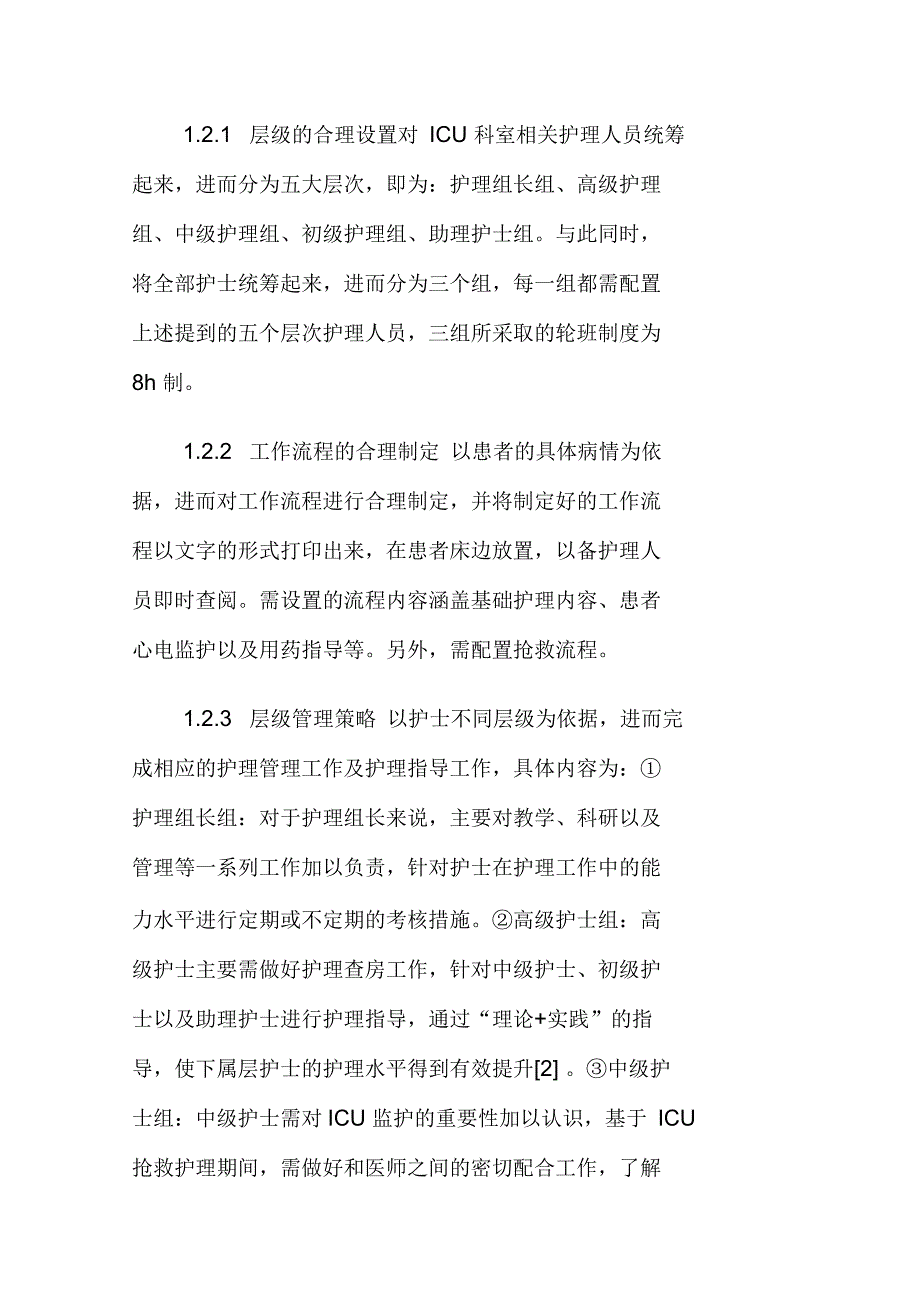 1.2.1 层级的合理设置对 ICU 科室相关护理人员统筹起来，进而分为五大层次，即为：护理组长组、高级护理组、中级护理组、初级护理组、助理护士组。与此同时，将全部护士统筹起来，进而分为三个组，每一组都需配置上述提到的五个层次护理人员，三组所采取的轮班制度为 8h 制。

1.2.2 工作流程的合理制定 以患者的具体病情为依据，进而对工作流程进行合理制定，并将制定好的工作流程以文字的形式打印出来，在患者床边放置，以备护理人员即时查阅。需设置的流程内容涵盖基础护理内容、患者心电监护以及用药指导等。另外，需配置抢救流程。

1.2.3 层级管理策略 以护士不同层级为依据，进而完成相应的护理管理工作及护理指导工作，具体内容为：①护理组长组：对于护理组长来说，主要对教学、科研以及管理等一系列工作加以负责，针对护士在护理工作中的能力水平进行定期或不定期的考核措施。②高级护士组：高级护士主要需做好护理查房工作，针对中级护士、初级护士以及助理护士进行护理指导，通过“理论+实践”的指导，使下属层护士的护理水平得到有效提升[2] 。③中级护士组：中级护士需对 ICU 监护的重要性加以认识，基于 ICU 抢救护理期间，需做好和医师之间的密切配合工作，了解